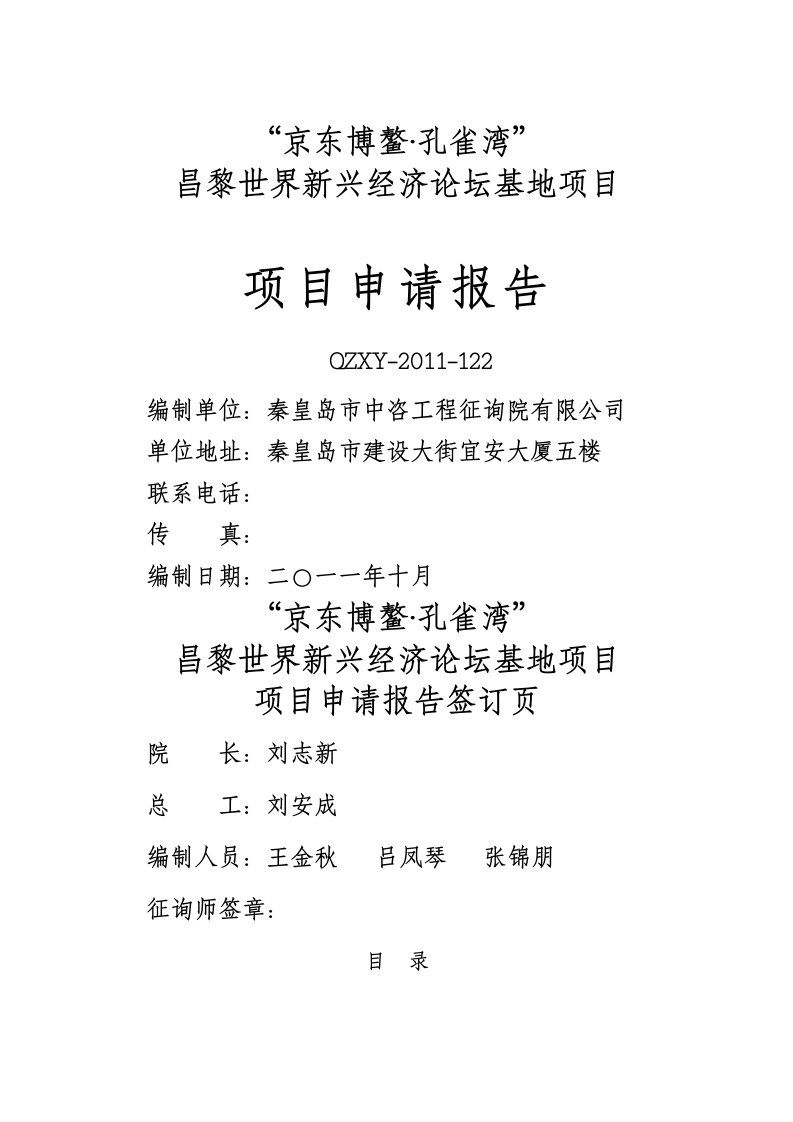 “京东博鳌·孔雀湾”
昌黎世界新兴经济论坛基地项目

项目申请报告

QZXY-2011-122

编制单位：秦皇岛市中咨工程征询院有限公司
单位地址：秦皇岛市建设大街宜安大厦五楼
联系电话：
传　　真：
编制日期：二〇一一年十月

“京东博鳌·孔雀湾”
昌黎世界新兴经济论坛基地项目
项目申请报告签订页

院　　长：刘志新

总　　工：刘安成

编制人员：王金秋　　吕凤琴　　张锦朋

征询师签章：

目　录